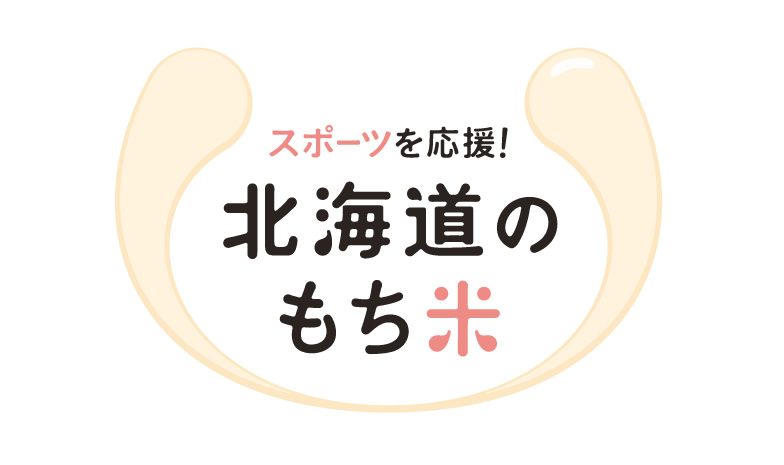 スポーツを応援!
北海道の
もち米